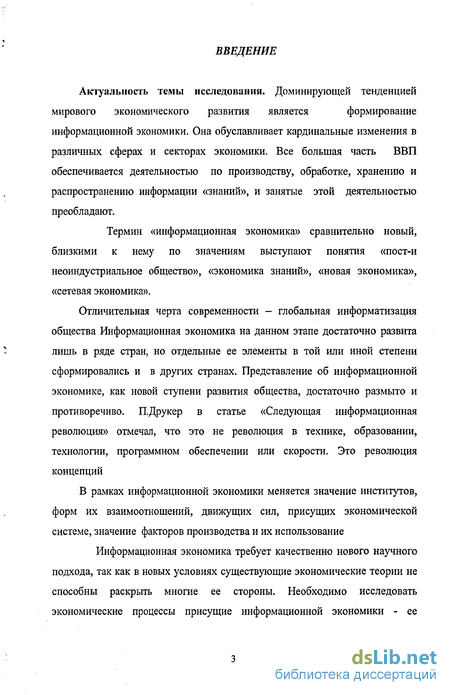 ВВЕДЕНИЕ

Актуальность темы исследования. Доминирующей тенденцией мирового экономического развития является формирование информационной экономики. Она обуславливает кардинальные изменения в различных сферах и секторах экономики. Все большая часть ВВП обеспечивается деятельностью по производству, обработке, хранению и распространению информации «знаний», и занятые этой деятельностью преобладают.

Термин «информационная экономика» сравнительно новый, близкими к нему по значениям выступают понятия «пост-и неоиндустриальное общество», «экономика знаний», «новая экономика», «сетевая экономика».

Отличительная черта современности – глобальная информатизация общества Информационная экономика на данном этапе достаточно развита лишь в ряде стран, но отдельные ее элементы в той или иной степени сформировались и в других странах. Представление об информационной экономике, как новой ступени развития общества, достаточно размыто и противоречиво. П.Друкер в статье «Следующая информационная революция» отмечал, что это не революция в технике, образовании, технологии, программном обеспечении или скорости. Это революция концепций

В рамках информационной экономики меняется значение институтов, форм их взаимоотношений, движущих сил, присущих экономической системе, значение факторов производства и их использование

Информационная экономика требует качественно нового научного подхода, так как в новых условиях существующие экономические теории не способны раскрыть многие ее стороны. Необходимо исследовать экономические процессы присущие информационной экономики - ее

3

dsLib.net
библиотека диссертаций